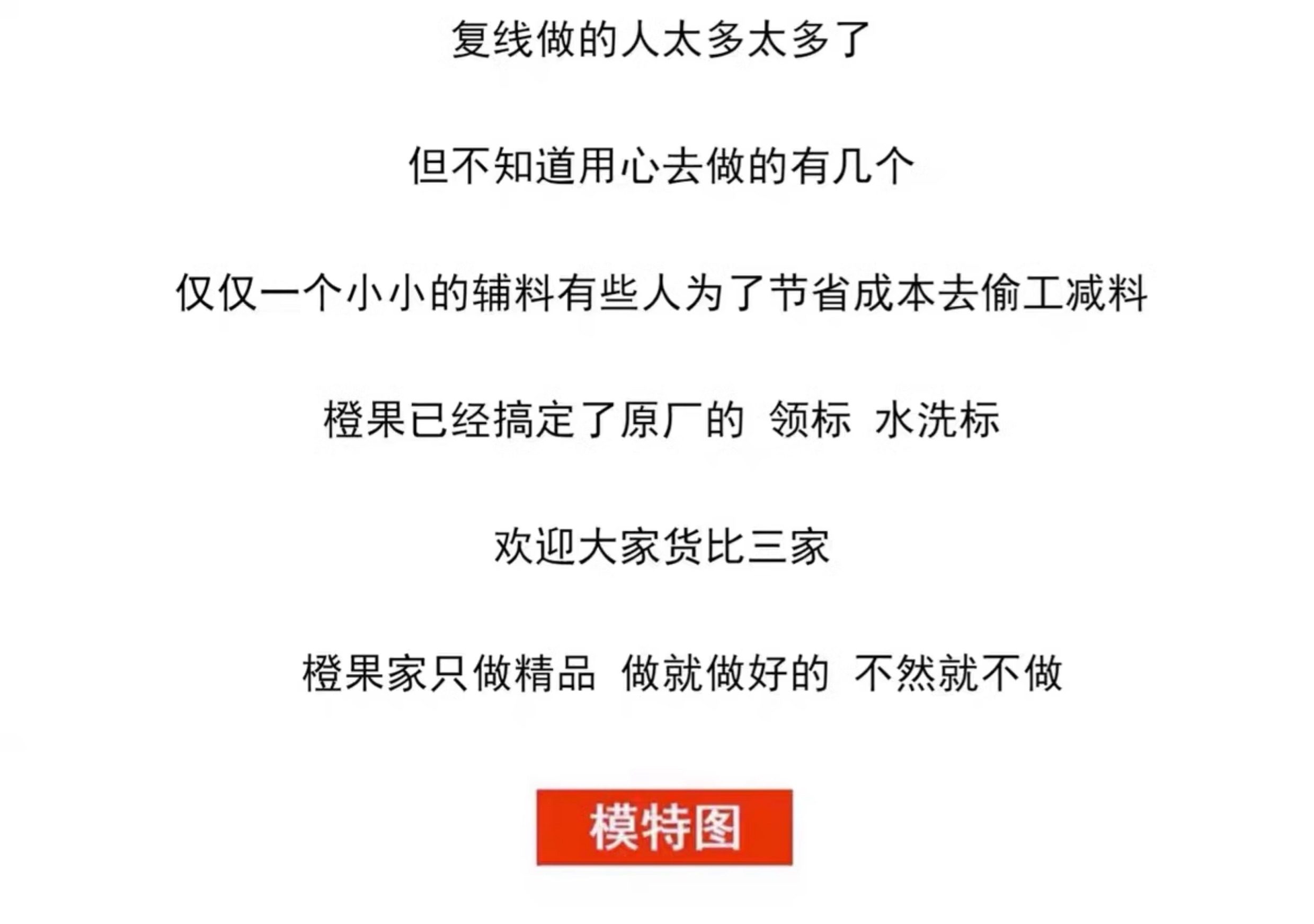 复线做的人太多太多了

但不知道用心去做的有几个

仅仅一个小小的辅料有些人为了节省成本去偷工减料

橙果已经搞定了原厂的 领标 水洗标

欢迎大家货比三家

橙果家只做精品 做就做好的 不然就不做

模特图